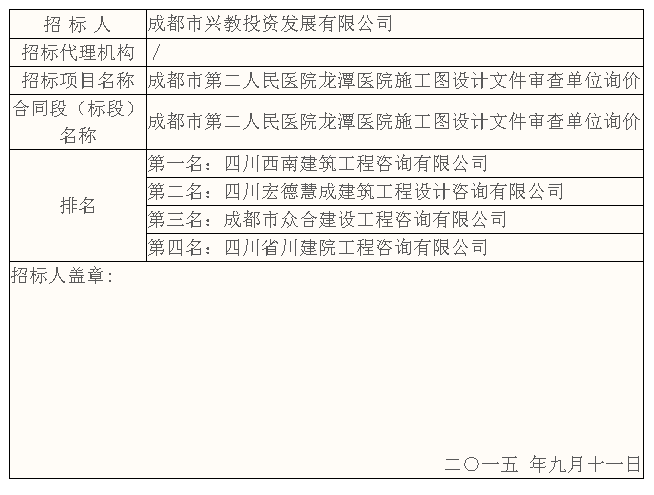 | 招 标 人 | 成都市兴教投资发展有限公司 |
|---|---|
| 招标代理机构 | / |
| 招标项目名称 | 成都市第二人民医院龙潭医院施工图设计文件审查单位询价 |
| 合同段（标段）名称 | 成都市第二人民医院龙潭医院施工图设计文件审查单位询价 |
| 排名 | 第一名：四川西南建筑工程咨询有限公司 |
| | 第二名：四川宏德慧成建筑工程设计咨询有限公司 |
| | 第三名：成都市众合建设工程咨询有限公司 |
| | 第四名：四川省川建院工程咨询有限公司 |

招标人盖章：

二〇一五 年九月十一日